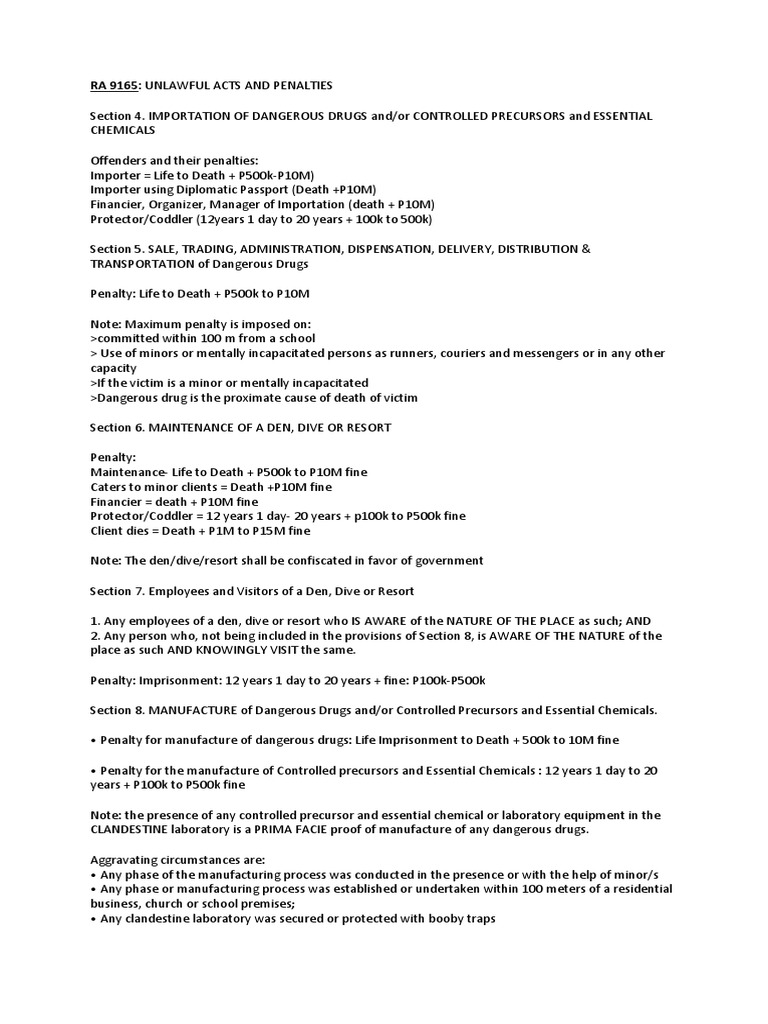 RA 9165: UNLAWFUL ACTS AND PENALTIES

Section 4. IMPORTATION OF DANGEROUS DRUGS and/or CONTROLLED PRECURSORS and ESSENTIAL CHEMICALS

Offenders and their penalties:
Importer = Life to Death + P500k-P10M)
Importer using Diplomatic Passport (Death +P10M)
Financier, Organizer, Manager of Importation (death + P10M)
Protector/Coddler (12years 1 day to 20 years + 100k to 500k)

Section 5. SALE, TRADING, ADMINISTRATION, DISPENSATION, DELIVERY, DISTRIBUTION & TRANSPORTATION of Dangerous Drugs

Penalty: Life to Death + P500k to P10M

Note: Maximum penalty is imposed on:
>committed within 100 m from a school
> Use of minors or mentally incapacitated persons as runners, couriers and messengers or in any other capacity
>If the victim is a minor or mentally incapacitated
>Dangerous drug is the proximate cause of death of victim

Section 6. MAINTENANCE OF A DEN, DIVE OR RESORT

Penalty:
Maintenance- Life to Death + P500k to P10M fine
Caters to minor clients = Death +P10M fine
Financier = death + P10M fine
Protector/Coddler = 12 years 1 day- 20 years + p100k to P500k fine
Client dies = Death + P1M to P15M fine

Note: The den/dive/resort shall be confiscated in favor of government

Section 7. Employees and Visitors of a Den, Dive or Resort

1. Any employees of a den, dive or resort who IS AWARE of the NATURE OF THE PLACE as such; AND
2. Any person who, not being included in the provisions of Section 8, is AWARE OF THE NATURE of the place as such AND KNOWINGLY VISIT the same.

Penalty: Imprisonment: 12 years 1 day to 20 years + fine: P100k-P500k

Section 8. MANUFACTURE of Dangerous Drugs and/or Controlled Precursors and Essential Chemicals.

• Penalty for manufacture of dangerous drugs: Life Imprisonment to Death + 500k to 10M fine

• Penalty for the manufacture of Controlled precursors and Essential Chemicals : 12 years 1 day to 20 years + P100k to P500k fine

Note: the presence of any controlled precursor and essential chemical or laboratory equipment in the CLANDESTINE laboratory is a PRIMA FACIE proof of manufacture of any dangerous drugs.

Aggravating circumstances are:
• Any phase of the manufacturing process was conducted in the presence or with the help of minor/s
• Any phase or manufacturing process was established or undertaken within 100 meters of a residential business, church or school premises;
• Any clandestine laboratory was secured or protected with booby traps